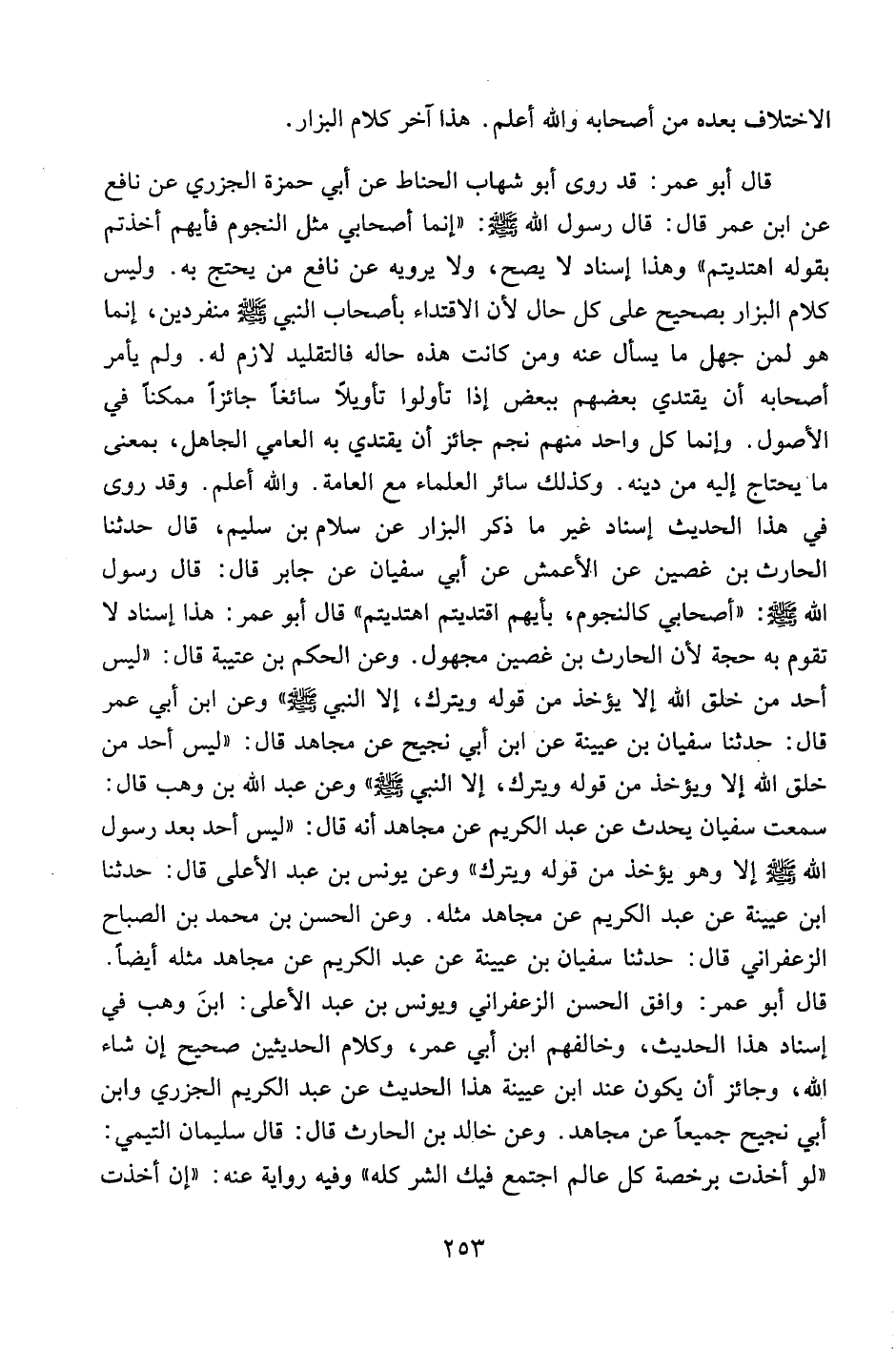 الاختلاف بعده من أصحابه والله أعلم. هذا آخر كلام البزار.

قال أبو عمر: قد روى أبو شهاب الحناط عن أبي حمزة الجزري عن نافع عن ابن عمر قال: قال رسول الله ﷺ: «إنما أصحابي مثل النجوم فأيهم أخذتم بقوله اهتديتم» وهذا إسناد لا يصح، ولا يرويه عن نافع من يحتج به. وليس كلام البزار بصحيح على كل حال لأن الاقتداء بأصحاب النبي ﷺ منفردين، إنما هو لمن جهل ما يسأل عنه ومن كانت هذه حاله فالتقليد لازم له. ولم يأمر أصحابه أن يقتدي بعضهم ببعض إذا تأولوا تأويلاً سائغاً جائزاً ممكناً في الأصول. وإنما كل واحد منهم نجم جائز أن يقتدي به العامي الجاهل، بمعنى ما يحتاج إليه من دينه. وكذلك سائر العلماء مع العامة. والله أعلم. وقد روى في هذا الحديث إسناد غير ما ذكر البزار عن سلام بن سليم، قال حدثنا الحارث بن غصين عن الأعمش عن أبي سفيان عن جابر قال: قال رسول الله ﷺ: «أصحابي كالنجوم، بأيهم اقتديتم اهتديتم» قال أبو عمر: هذا إسناد لا تقوم به حجة لأن الحارث بن غصين مجهول. وعن الحكم بن عتيبة قال: «ليس أحد من خلق الله إلا يؤخذ من قوله ويترك، إلا النبي ﷺ» وعن ابن أبي عمر قال: حدثنا سفيان بن عيينة عن ابن أبي نجيح عن مجاهد قال: «ليس أحد من خلق الله إلا ويؤخذ من قوله ويترك، إلا النبي ﷺ» وعن عبد الله بن وهب قال: سمعت سفيان يحدث عن عبد الكريم عن مجاهد أنه قال: «ليس أحد بعد رسول الله ﷺ إلا وهو يؤخذ من قوله ويترك» وعن يونس بن عبد الأعلى قال: حدثنا ابن عيينة عن عبد الكريم عن مجاهد مثله. وعن الحسن بن محمد بن الصباح الزعفراني قال: حدثنا سفيان بن عيينة عن عبد الكريم عن مجاهد مثله أيضاً.
قال أبو عمر: وافق الحسن الزعفراني ويونس بن عبد الأعلى: ابنَ وهب في إسناد هذا الحديث، وخالفهم ابن أبي عمر، وكلام الحديثين صحيح إن شاء الله، وجائز أن يكون عند ابن عيينة هذا الحديث عن عبد الكريم الجزري وابن أبي نجيح جميعاً عن مجاهد. وعن خالد بن الحارث قال: قال سليمان التيمي: «لو أخذت برخصة كل عالم اجتمع فيك الشر كله» وفيه رواية عنه: «إن أخذت

٢٥٣